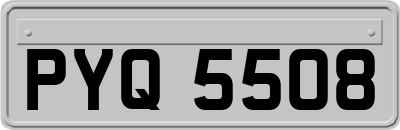 PYQ 5508